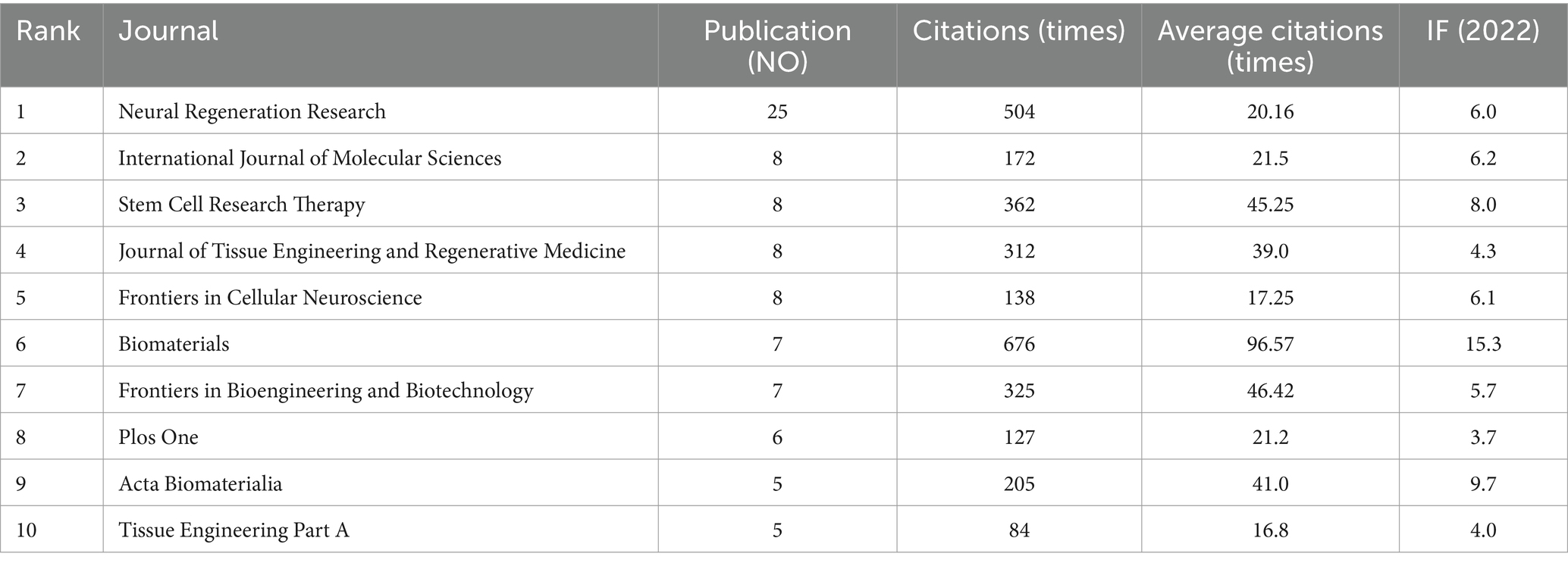 | Rank | Journal | Publication (NO) | Citations (times) | Average citations (times) | IF (2022) |
|---|---|---|---|---|---|
| 1 | Neural Regeneration Research | 25 | 504 | 20.16 | 6.0 |
| 2 | International Journal of Molecular Sciences | 8 | 172 | 21.5 | 6.2 |
| 3 | Stem Cell Research Therapy | 8 | 362 | 45.25 | 8.0 |
| 4 | Journal of Tissue Engineering and Regenerative Medicine | 8 | 312 | 39.0 | 4.3 |
| 5 | Frontiers in Cellular Neuroscience | 8 | 138 | 17.25 | 6.1 |
| 6 | Biomaterials | 7 | 676 | 96.57 | 15.3 |
| 7 | Frontiers in Bioengineering and Biotechnology | 7 | 325 | 46.42 | 5.7 |
| 8 | Plos One | 6 | 127 | 21.2 | 3.7 |
| 9 | Acta Biomaterialia | 5 | 205 | 41.0 | 9.7 |
| 10 | Tissue Engineering Part A | 5 | 84 | 16.8 | 4.0 |